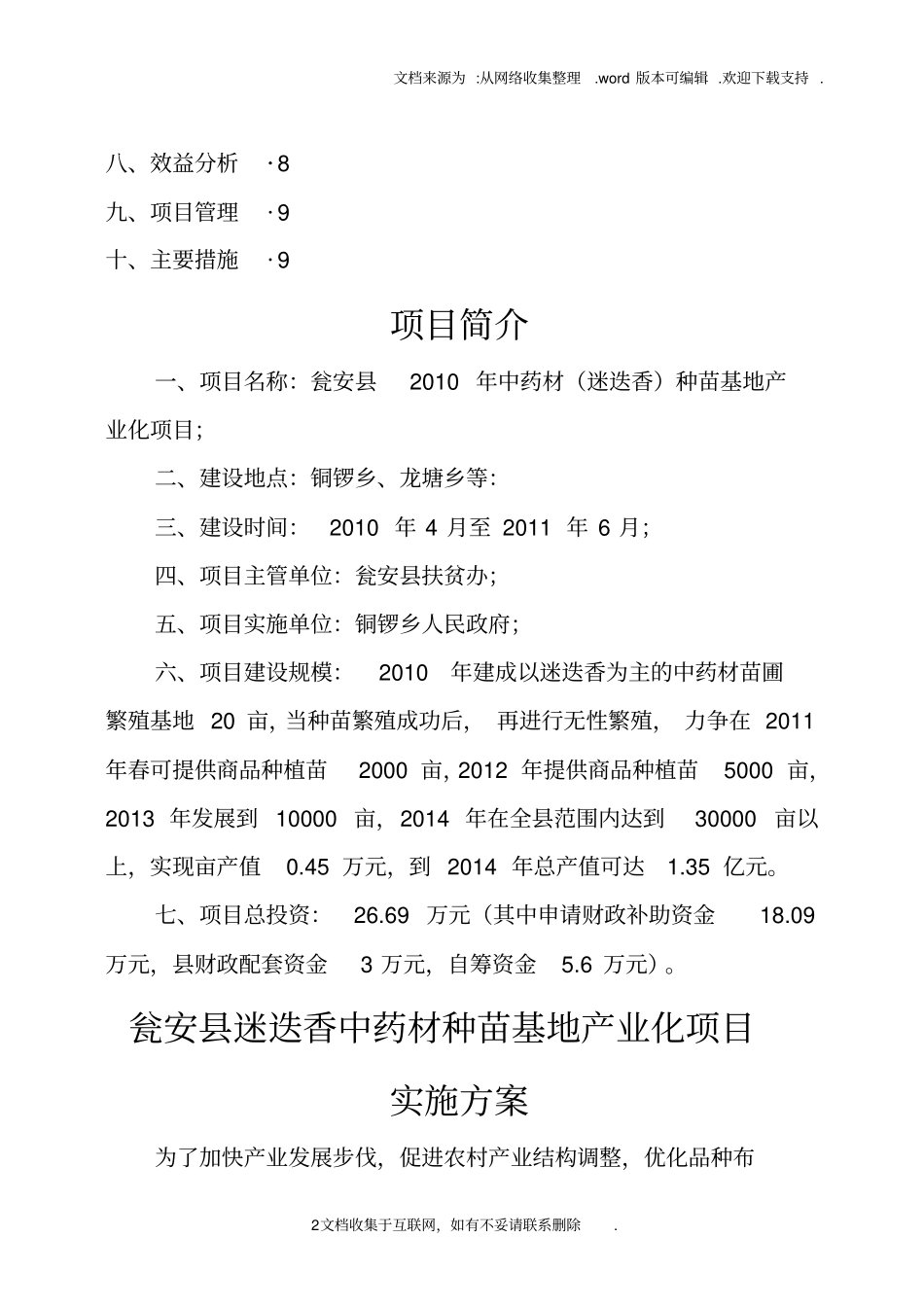 文档来源为 :从网络收集整理 .word 版本可编辑 .欢迎下载支持 .

八、效益分析 ·8

九、项目管理 ·9

十、主要措施 ·9

项目简介

一、项目名称：瓮安县 2010 年中药材（迷迭香）种苗基地产业化项目；

二、建设地点：铜锣乡、龙塘乡等：

三、建设时间： 2010 年 4 月至 2011 年 6 月；

四、项目主管单位：瓮安县扶贫办；

五、项目实施单位：铜锣乡人民政府；

六、项目建设规模： 2010 年建成以迷迭香为主的中药材苗圃繁殖基地 20 亩，当种苗繁殖成功后， 再进行无性繁殖， 力争在 2011 年春可提供商品种植苗 2000 亩，2012 年提供商品种植苗 5000 亩，2013 年发展到 10000 亩，2014 年在全县范围内达到 30000 亩以上，实现亩产值 0.45 万元，到 2014 年总产值可达 1.35 亿元。

七、项目总投资： 26.69 万元（其中申请财政补助资金 18.09 万元，县财政配套资金 3 万元，自筹资金 5.6 万元）。

瓮安县迷迭香中药材种苗基地产业化项目

实施方案

为了加快产业发展步伐，促进农村产业结构调整，优化品种布

2文档收集于互联网，如有不妥请联系删除 .